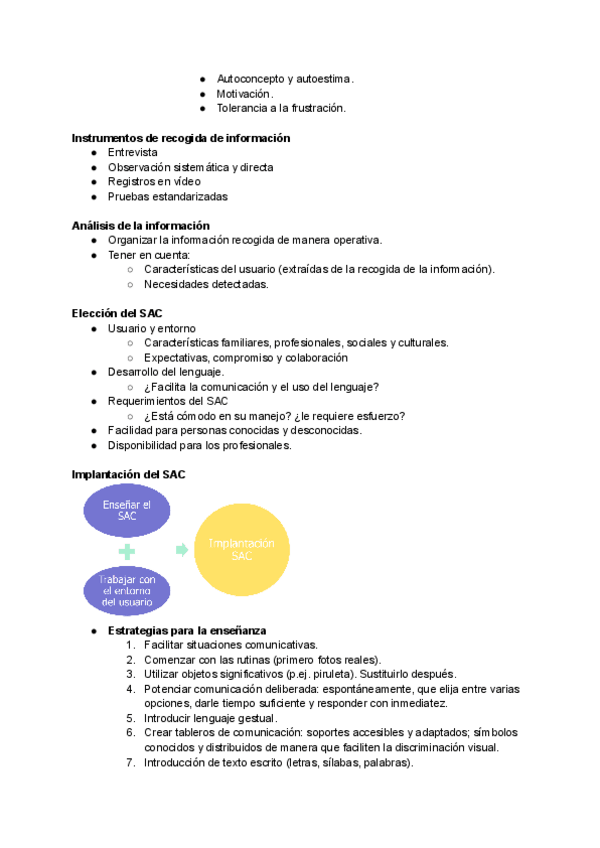 ● Autoconcepto y autoestima.
● Motivación.
● Tolerancia a la frustración.

**Instrumentos de recogida de información**
● Entrevista
● Observación sistemática y directa
● Registros en vídeo
● Pruebas estandarizadas

**Análisis de la información**
● Organizar la información recogida de manera operativa.
● Tener en cuenta:
○ Características del usuario (extraídas de la recogida de la información).
○ Necesidades detectadas.

**Elección del SAC**
● Usuario y entorno
○ Características familiares, profesionales, sociales y culturales.
○ Expectativas, compromiso y colaboración
● Desarrollo del lenguaje.
○ ¿Facilita la comunicación y el uso del lenguaje?
● Requerimientos del SAC
○ ¿Está cómodo en su manejo? ¿le requiere esfuerzo?
● Facilidad para personas conocidas y desconocidas.
● Disponibilidad para los profesionales.

**Implantación del SAC**

Enseñar el SAC

Trabajar con el entorno del usuario

Implantación SAC

● **Estrategias para la enseñanza**
1. Facilitar situaciones comunicativas.
2. Comenzar con las rutinas (primero fotos reales).
3. Utilizar objetos significativos (p.ej. piruleta). Sustituirlo después.
4. Potenciar comunicación deliberada: espontáneamente, que elija entre varias opciones, darle tiempo suficiente y responder con inmediatez.
5. Introducir lenguaje gestual.
6. Crear tableros de comunicación: soportes accesibles y adaptados; símbolos conocidos y distribuidos de manera que faciliten la discriminación visual.
7. Introducción de texto escrito (letras, sílabas, palabras).